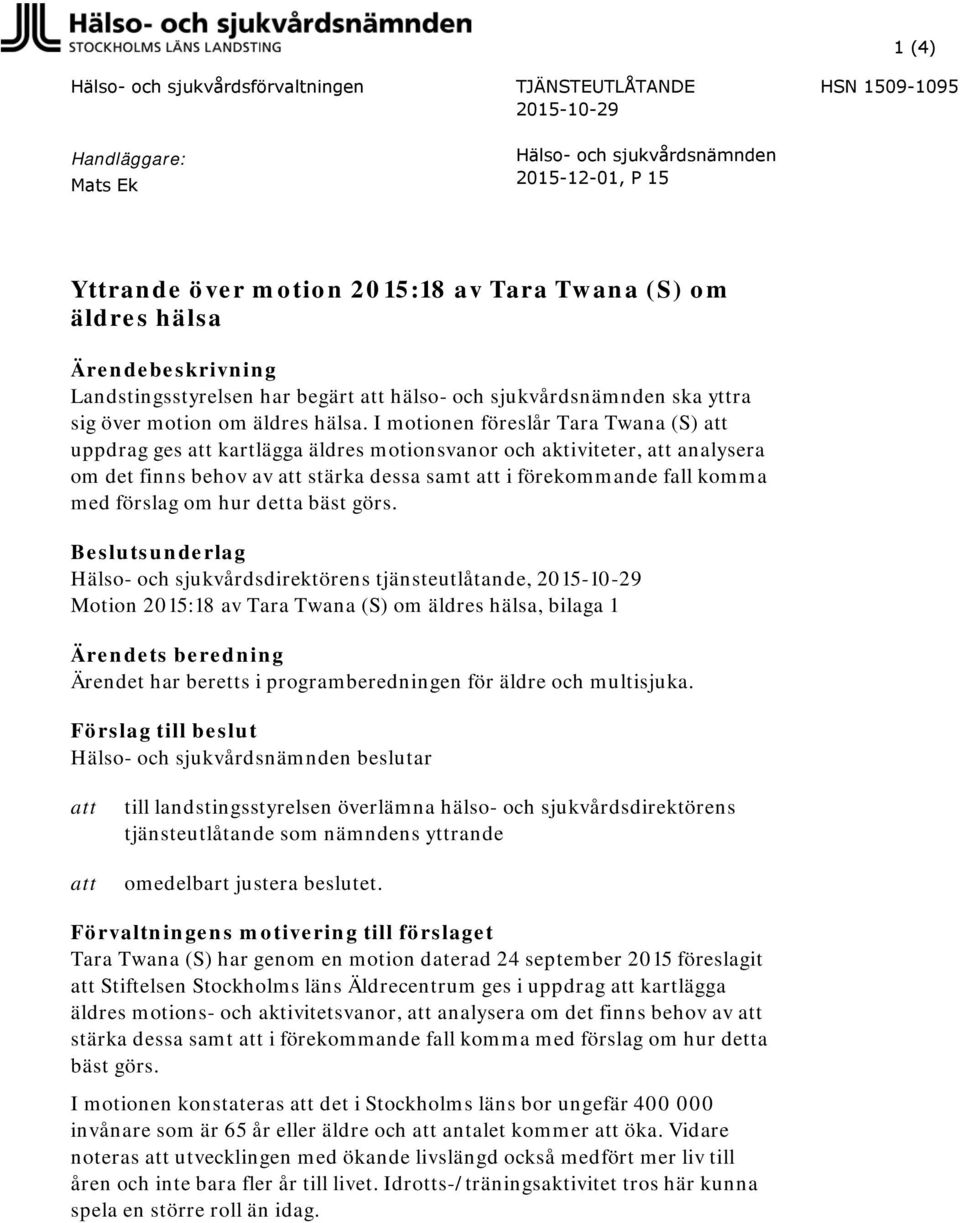 Hälso- och sjukvårdsnämnden
STOCKHOLMS LÄNS LANDSTING

1 (4)

Hälso- och sjukvårdsförvaltningen

TJÄNSTEUTLÅTANDE
2015-10-29

HSN 1509-1095

Handläggare:
Mats Ek

Hälso- och sjukvårdsnämnden
2015-12-01, P 15

Yttrande över motion 2015:18 av Tara Twana (S) om äldres hälsa

Ärendebeskrivning
Landstingsstyrelsen har begärt att hälso- och sjukvårdsnämnden ska yttra sig över motion om äldres hälsa. I motionen föreslår Tara Twana (S) att uppdrag ges att kartlägga äldres motionsvanor och aktiviteter, att analysera om det finns behov av att stärka dessa samt att i förekommande fall komma med förslag om hur detta bäst görs.

Beslutsunderlag
Hälso- och sjukvårdsdirektörens tjänsteutlåtande, 2015-10-29
Motion 2015:18 av Tara Twana (S) om äldres hälsa, bilaga 1

Ärendets beredning
Ärendet har beretts i programberedningen för äldre och multisjuka.

Förslag till beslut
Hälso- och sjukvårdsnämnden beslutar

att till landstingsstyrelsen överlämna hälso- och sjukvårdsdirektörens tjänsteutlåtande som nämndens yttrande

att omedelbart justera beslutet.

Förvaltningens motivering till förslaget
Tara Twana (S) har genom en motion daterad 24 september 2015 föreslagit att Stiftelsen Stockholms läns Äldrecentrum ges i uppdrag att kartlägga äldres motions- och aktivitetsvanor, att analysera om det finns behov av att stärka dessa samt att i förekommande fall komma med förslag om hur detta bäst görs.

I motionen konstateras att det i Stockholms läns bor ungefär 400 000 invånare som är 65 år eller äldre och att antalet kommer att öka. Vidare noteras att utvecklingen med ökande livslängd också medfört mer liv till åren och inte bara fler år till livet. Idrotts-/träningsaktivitet tros här kunna spela en större roll än idag.